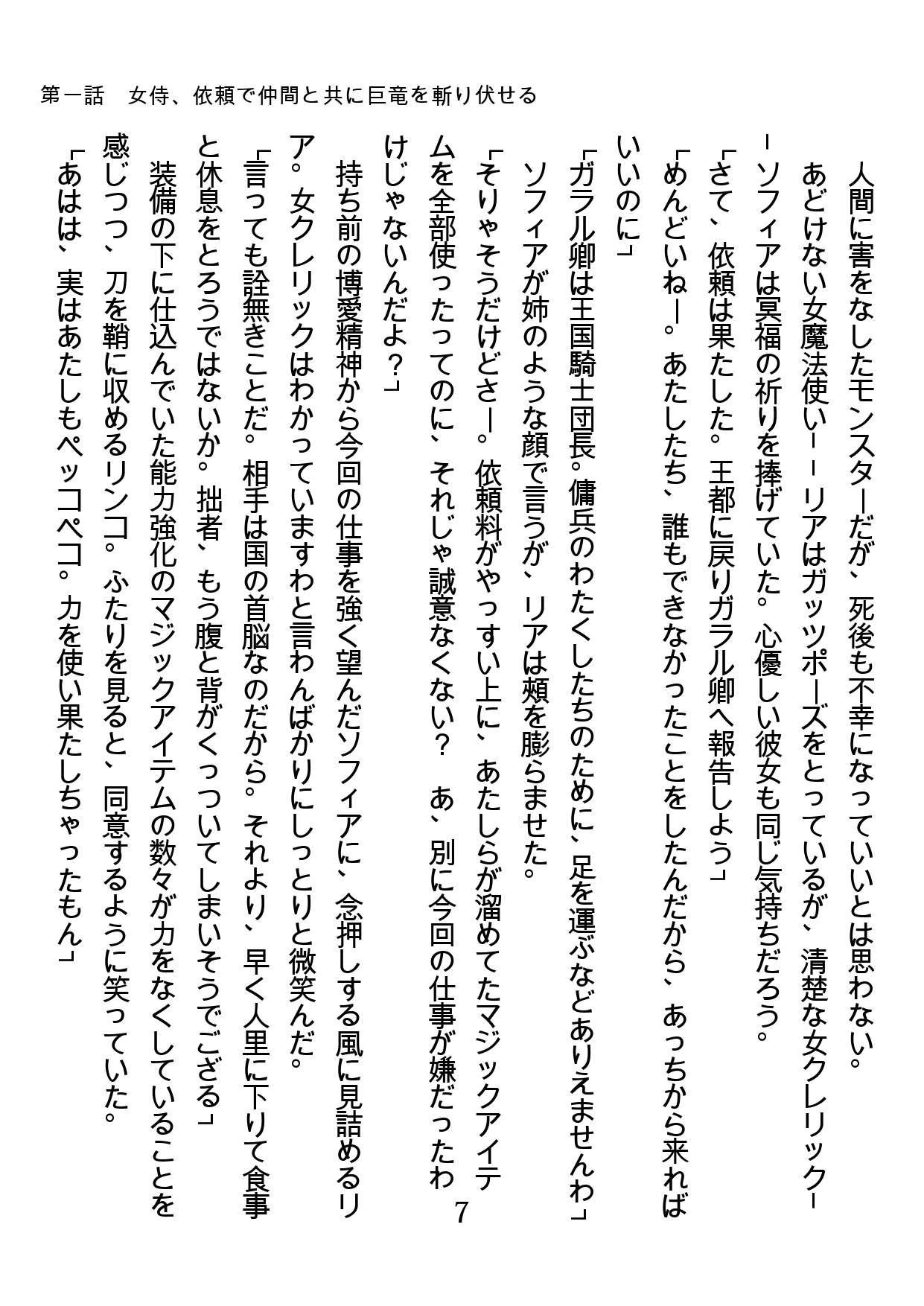 第一話　女侍、依頼で仲間と共に巨竜を斬り伏せる

人間に害をなしたモンスターだが、死後も不幸になっていいとは思わない。

あどけない女魔法使い――リアはガッツポーズをとっているが、清楚な女クレリック――ソフィアは冥福の祈りを捧げていた。心優しい彼女も同じ気持ちだろう。

「さて、依頼は果たした。王都に戻りガラル卿へ報告しよう」

「めんどいねー。あたしたち、誰もできなかったことをしたんだから、あっちから来ればいいのに」

「ガラル卿は王国騎士団長。傭兵のわたくしたちのために、足を運ぶなどありえませんわ」

ソフィアが姉のような顔で言うが、リアは頬を膨らませた。

「そりゃそうだけどさー。依頼料がやっすい上に、あたしらが溜めてたマジックアイテムを全部使ったってのに、それじゃ誠意なくない？　あ、別に今回の仕事が嫌だったわけじゃないんだよ？」

持ち前の博愛精神から今回の仕事を強く望んだソフィアに、念押しする風に見詰めるリア。女クレリックはわかっていますわと言わんばかりにしっとりと微笑んだ。

「言っても詮無きことだ。相手は国の首脳なのだから。それより、早く人里に下りて食事と休息をとろうではないか。拙者、もう腹と背がくっついてしまいそうでござる」

装備の下に仕込んでいた能力強化のマジックアイテムの数々が力をなくしていることを感じつつ、刀を鞘に収めるリンコ。ふたりを見ると、同意するように笑っていた。

「あはは、実はあたしもペッコペコ。力を使い果たしちゃったもん」

7